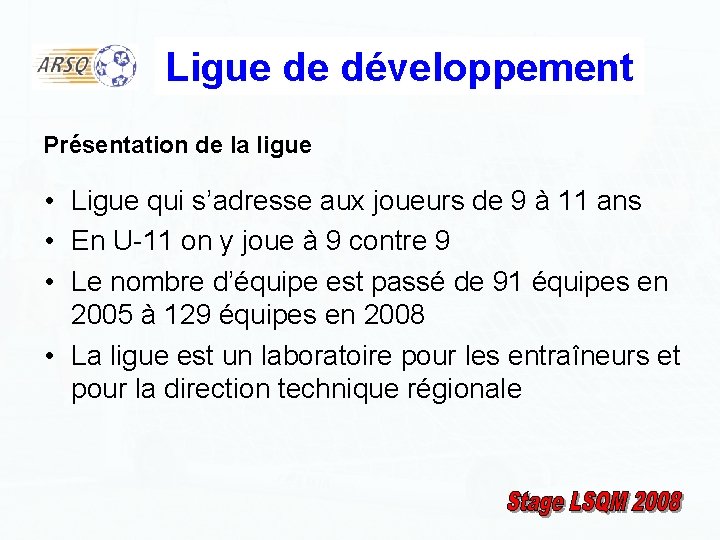 ARSQ

Ligue de développement

Présentation de la ligue

• Ligue qui s'adresse aux joueurs de 9 à 11 ans
• En U-11 on y joue à 9 contre 9
• Le nombre d'équipe est passé de 91 équipes en 2005 à 129 équipes en 2008
• La ligue est un laboratoire pour les entraîneurs et pour la direction technique régionale

Stage LSQM 2008